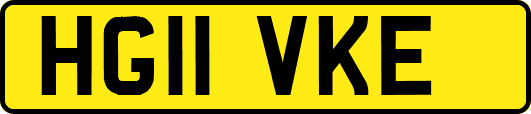 HG11 VKE